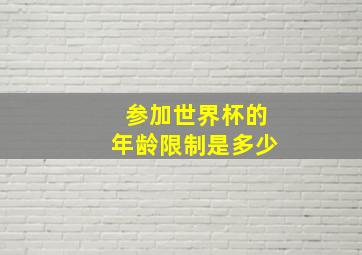 参加世界杯的
年龄限制是多少